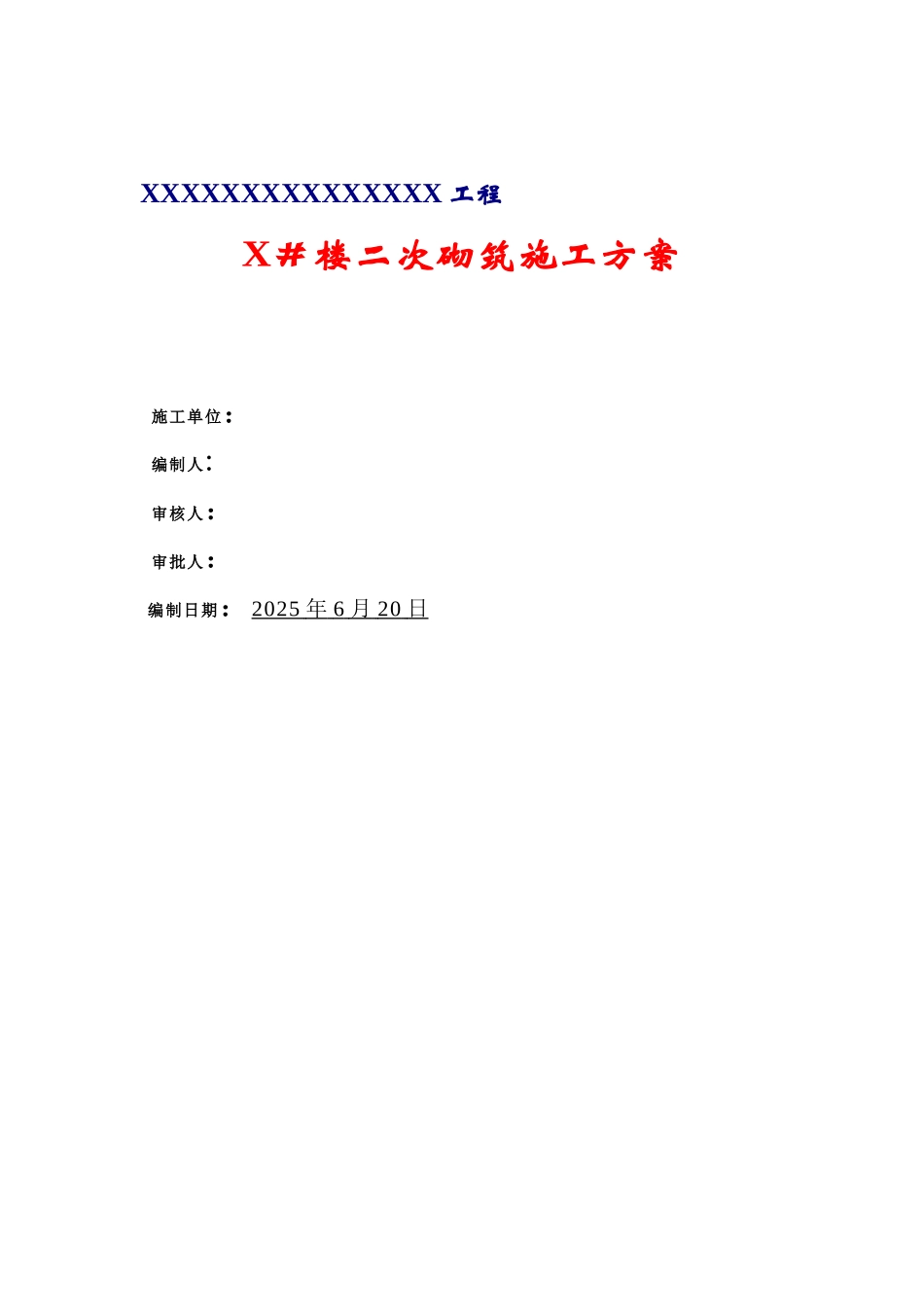 XXXXXXXXXXXXXXX 工程

X# 楼二次砌筑施工方案

施工单位：

编制人：

审核人：

审批人：

编制日期： 2025 年 6 月 20 日